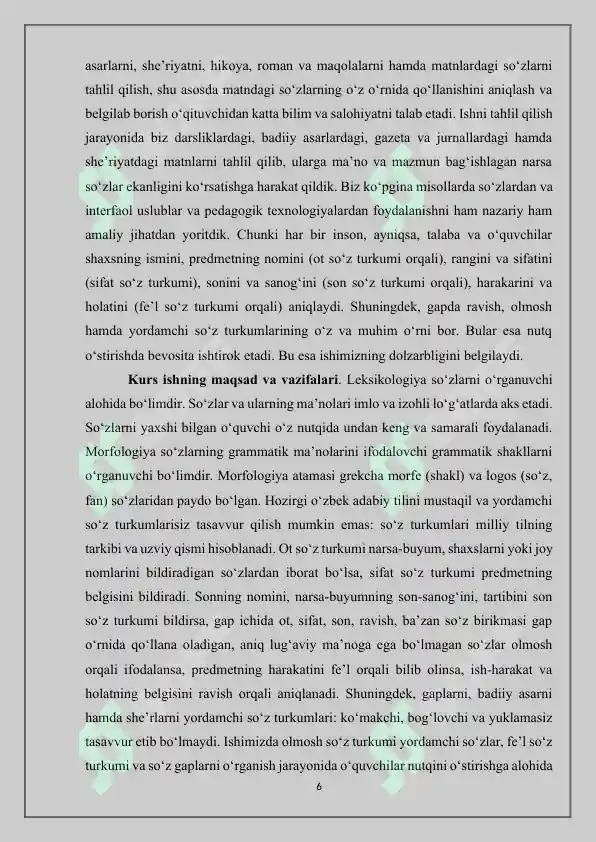 asarlarni, she'riyatni, hikoya, roman va maqolalarni hamda matnlardagi so'zlarni tahlil qilish, shu asosda matndagi so'zlarning o'z o'rnida qo'llanishini aniqlash va belgilab borish o'qituvchidan katta bilim va salohiyatni talab etadi. Ishni tahlil qilish jarayonida biz darsliklardagi, badiiy asarlardagi, gazeta va jurnallardagi hamda she'riyatdagi matnlarni tahlil qilib, ularga ma'no va mazmun bag'ishlagan narsa so'zlar ekanligini ko'rsatishga harakat qildik. Biz ko'pgina misollarda so'zlardan va interfaol uslublar va pedagogik texnologiyalardan foydalanishni ham nazariy ham amaliy jihatdan yoritdik. Chunki har bir inson, ayniqsa, talaba va o'quvchilar shaxsning ismini, predmetning nomini (ot so'z turkumi orqali), rangini va sifatini (sifat so'z turkumi), sonini va sanog'ini (son so'z turkumi orqali), harakarini va holatini (fe'l so'z turkumi orqali) aniqlaydi. Shuningdek, gapda ravish, olmosh hamda yordamchi so'z turkumlarining o'z va muhim o'rni bor. Bular esa nutq o'stirishda bevosita ishtirok etadi. Bu esa ishimizning dolzarbligini belgilaydi.

Kurs ishning maqsad va vazifalari. Leksikologiya so'zlarni o'rganuvchi alohida bo'limdir. So'zlar va ularning ma'nolari imlo va izohli lo'g'atlarda aks etadi. So'zlarni yaxshi bilgan o'quvchi o'z nutqida undan keng va samarali foydalanadi. Morfologiya so'zlarning grammatik ma'nolarini ifodalovchi grammatik shakllarni o'rganuvchi bo'limdir. Morfologiya atamasi grekcha morfe (shakl) va logos (so'z, fan) so'zlaridan paydo bo'lgan. Hozirgi o'zbek adabiy tilini mustaqil va yordamchi so'z turkumlarisiz tasavvur qilish mumkin emas: so'z turkumlari milliy tilning tarkibi va uzviy qismi hisoblanadi. Ot so'z turkumi narsa-buyum, shaxslarni yoki joy nomlarini bildiradigan so'zlardan iborat bo'lsa, sifat so'z turkumi predmetning belgisini bildiradi. Sonning nomini, narsa-buyumning son-sanog'ini, tartibini son so'z turkumi bildirsa, gap ichida ot, sifat, son, ravish, ba'zan so'z birikmasi gap o'rnida qo'llana oladigan, aniq lug'aviy ma'noga ega bo'lmagan so'zlar olmosh orqali ifodalansa, predmetning harakatini fe'l orqali bilib olinsa, ish-harakat va holatning belgisini ravish orqali aniqlanadi. Shuningdek, gaplarni, badiiy asarni hamda she'rlarni yordamchi so'z turkumlari: ko'makchi, bog'lovchi va yuklamasiz tasavvur etib bo'lmaydi. Ishimizda olmosh so'z turkumi yordamchi so'zlar, fe'l so'z turkumi va so'z gaplarni o'rganish jarayonida o'quvchilar nutqini o'stirishga alohida

6